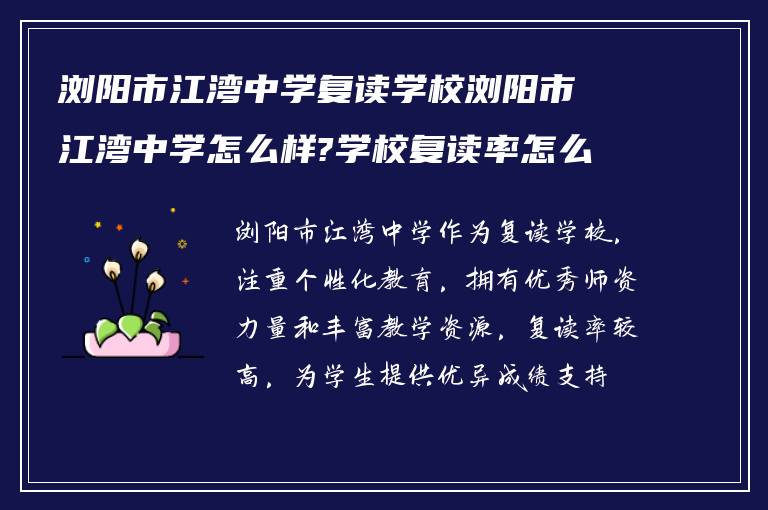 浏阳市江湾中学复读学校浏阳市江湾中学怎么样?学校复读率怎么

浏阳市江湾中学作为复读学校,注重个性化教育,拥有优秀师资力量和丰富教学资源,复读率较高,为学生提供优异成绩支持